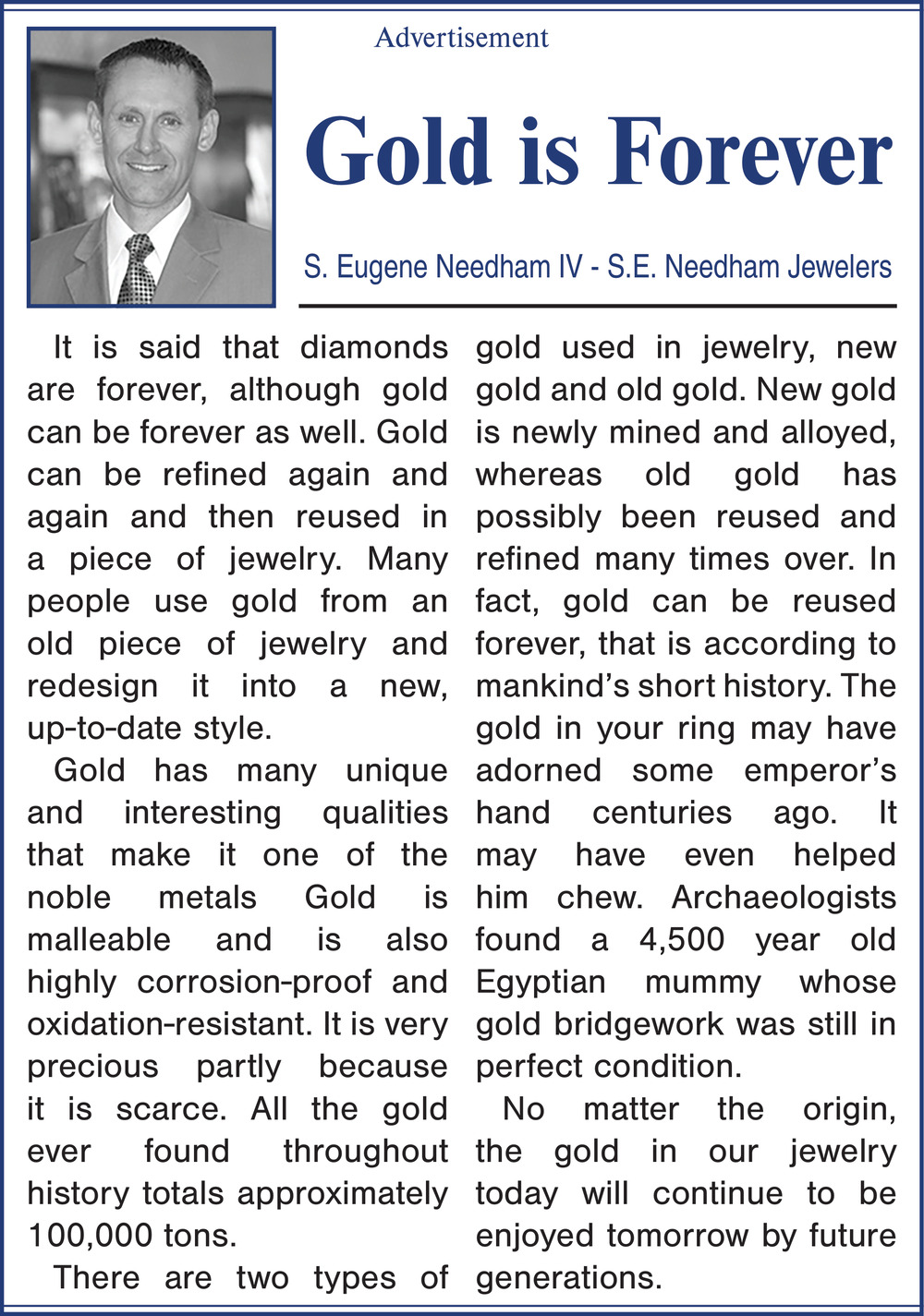 Advertisement

Gold is Forever

S. Eugene Needham IV - S.E. Needham Jewelers

It is said that diamonds are forever, although gold can be forever as well. Gold can be refined again and again and then reused in a piece of jewelry. Many people use gold from an old piece of jewelry and redesign it into a new, up-to-date style.

Gold has many unique and interesting qualities that make it one of the noble metals Gold is malleable and is also highly corrosion-proof and oxidation-resistant. It is very precious partly because it is scarce. All the gold ever found throughout history totals approximately 100,000 tons.

There are two types of gold used in jewelry, new gold and old gold. New gold is newly mined and alloyed, whereas old gold has possibly been reused and refined many times over. In fact, gold can be reused forever, that is according to mankind's short history. The gold in your ring may have adorned some emperor's hand centuries ago. It may have even helped him chew. Archaeologists found a 4,500 year old Egyptian mummy whose gold bridgework was still in perfect condition.

No matter the origin, the gold in our jewelry today will continue to be enjoyed tomorrow by future generations.